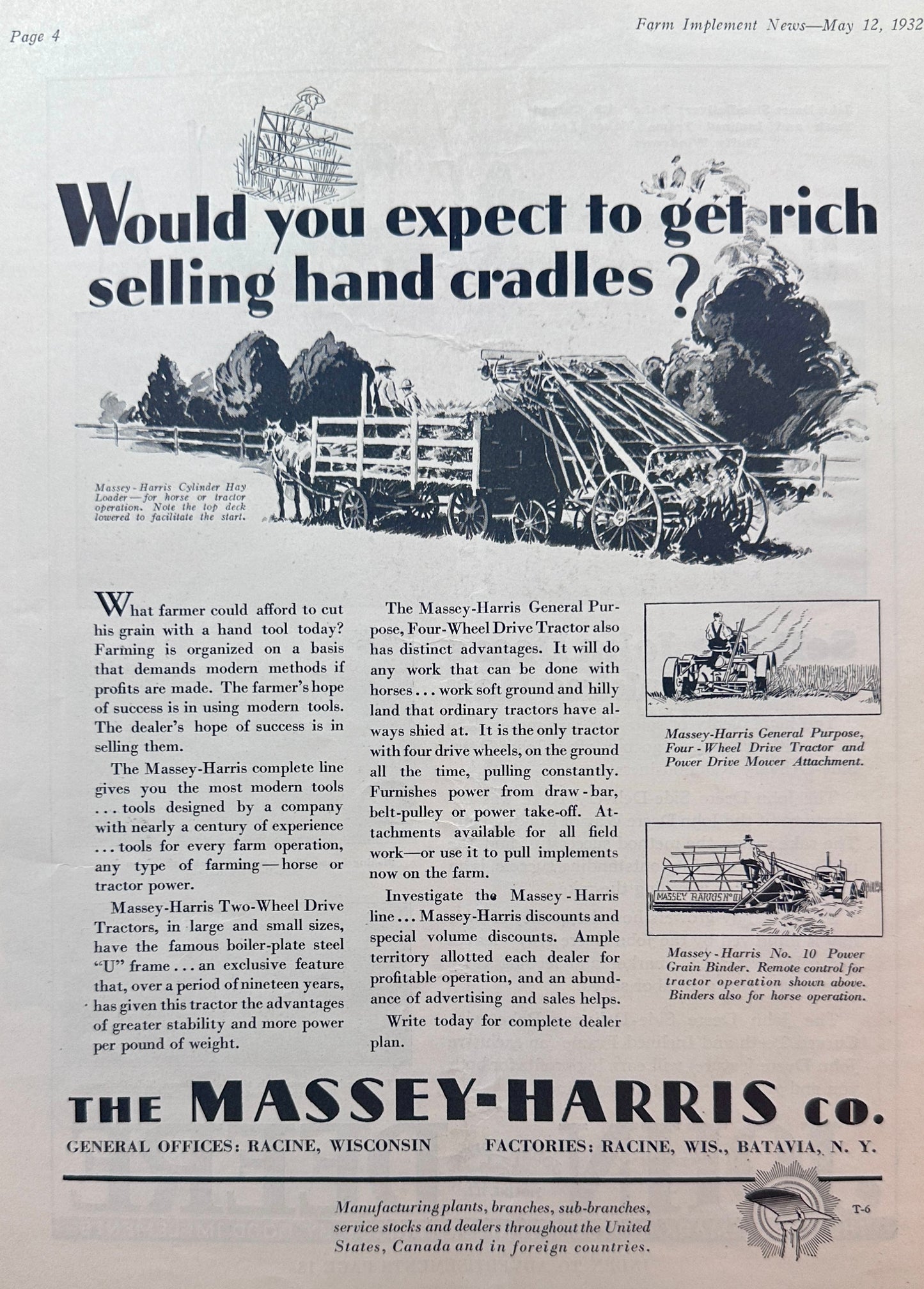 Page 4

Farm Implement News—May 12, 1932

Would you expect to get rich selling hand cradles?

Massey-Harris Cylinder Hay Loader—for horse or tractor operation. Note the top deck lowered to facilitate the start.

What farmer could afford to cut his grain with a hand tool today? Farming is organized on a basis that demands modern methods if profits are made. The farmer's hope of success is in using modern tools. The dealer's hope of success is in selling them.

The Massey-Harris complete line gives you the most modern tools ... tools designed by a company with nearly a century of experience ... tools for every farm operation, any type of farming—horse or tractor power.

Massey-Harris Two-Wheel Drive Tractors, in large and small sizes, have the famous boiler-plate steel "U" frame ... an exclusive feature that, over a period of nineteen years, has given this tractor the advantages of greater stability and more power per pound of weight.

The Massey-Harris General Purpose, Four-Wheel Drive Tractor also has distinct advantages. It will do any work that can be done with horses ... work soft ground and hilly land that ordinary tractors have always shied at. It is the only tractor with four drive wheels, on the ground all the time, pulling constantly. Furnishes power from draw-bar, belt-pulley or power take-off. Attachments available for all field work—or use it to pull implements now on the farm.

Investigate the Massey-Harris line ... Massey-Harris discounts and special volume discounts. Ample territory allotted each dealer for profitable operation, and an abundance of advertising and sales helps.

Write today for complete dealer plan.

Massey-Harris General Purpose, Four-Wheel Drive Tractor and Power Drive Mower Attachment.

MASSEY HARRIS No 10

Massey-Harris No. 10 Power Grain Binder. Remote control for tractor operation shown above. Binders also for horse operation.

THE MASSEY-HARRIS CO.

GENERAL OFFICES: RACINE, WISCONSIN    FACTORIES: RACINE, WIS., BATAVIA, N. Y.

Manufacturing plants, branches, sub-branches, service stocks and dealers throughout the United States, Canada and in foreign countries.

T-6